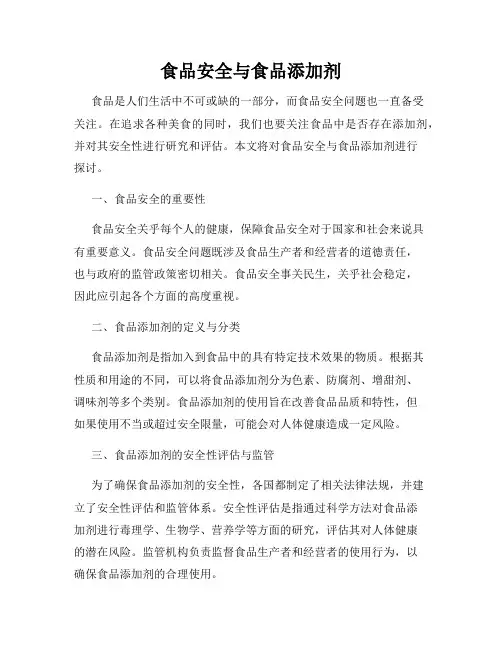 食品安全与食品添加剂

食品是人们生活中不可或缺的一部分，而食品安全问题也一直备受关注。在追求各种美食的同时，我们也要关注食品中是否存在添加剂，并对其安全性进行研究和评估。本文将对食品安全与食品添加剂进行探讨。

一、食品安全的重要性

食品安全关乎每个人的健康，保障食品安全对于国家和社会来说具有重要意义。食品安全问题既涉及食品生产者和经营者的道德责任，也与政府的监管政策密切相关。食品安全事关民生，关乎社会稳定，因此应引起各个方面的高度重视。

二、食品添加剂的定义与分类

食品添加剂是指加入到食品中的具有特定技术效果的物质。根据其性质和用途的不同，可以将食品添加剂分为色素、防腐剂、增甜剂、调味剂等多个类别。食品添加剂的使用旨在改善食品品质和特性，但如果使用不当或超过安全限量，可能会对人体健康造成一定风险。

三、食品添加剂的安全性评估与监管

为了确保食品添加剂的安全性，各国都制定了相关法律法规，并建立了安全性评估和监管体系。安全性评估是指通过科学方法对食品添加剂进行毒理学、生物学、营养学等方面的研究，评估其对人体健康的潜在风险。监管机构负责监督食品生产者和经营者的使用行为，以确保食品添加剂的合理使用。